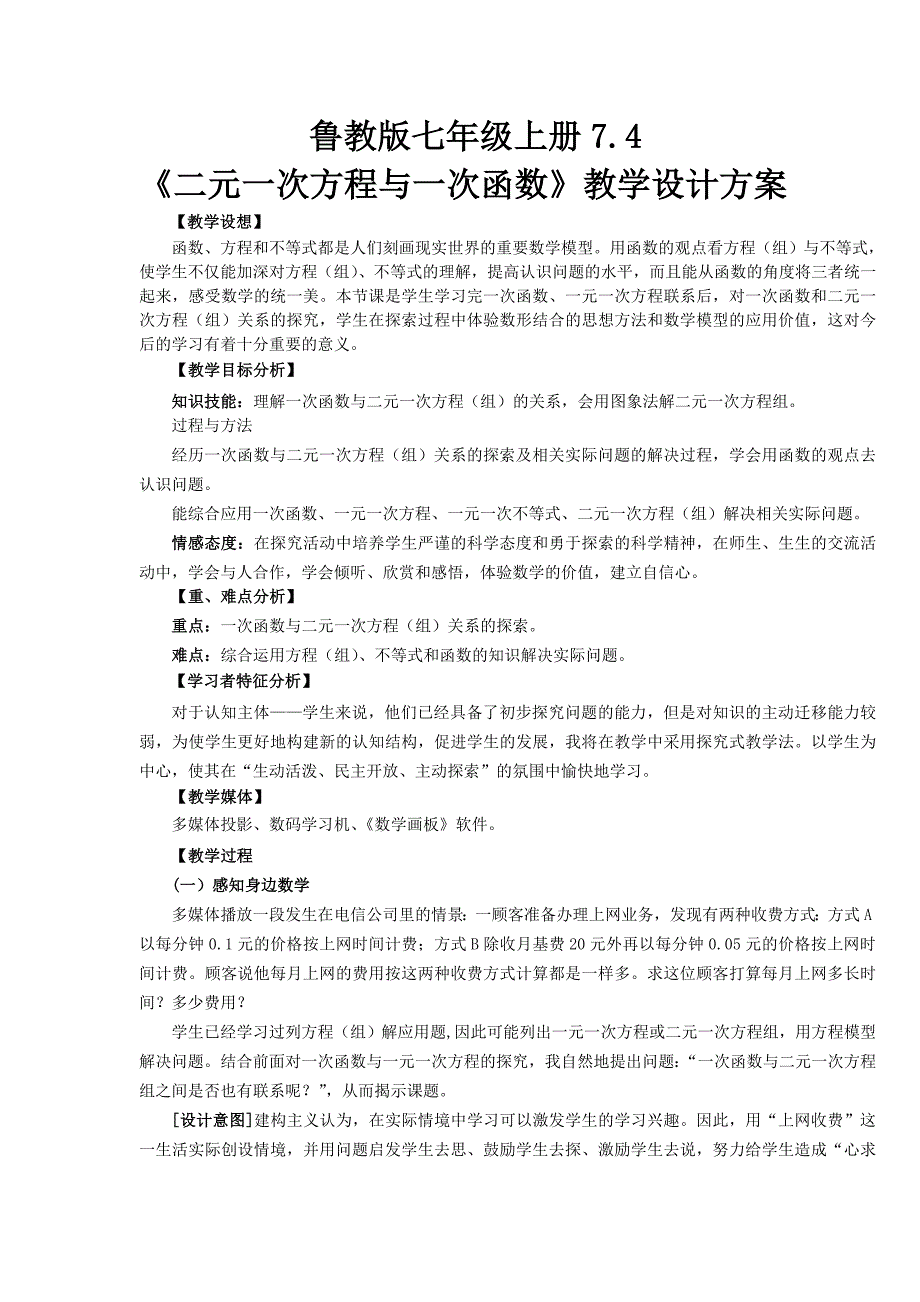 鲁教版七年级上册 7.4
《二元一次方程与一次函数》教学设计方案

【教学设想】

函数、方程和不等式都是人们刻画现实世界的重要数学模型。用函数的观点看方程（组）与不等式，使学生不仅能加深对方程（组）、不等式的理解，提高认识问题的水平，而且能从函数的角度将三者统一起来，感受数学的统一美。本节课是学生学习完一次函数、一元一次方程联系后，对一次函数和二元一次方程（组）关系的探究，学生在探索过程中体验数形结合的思想方法和数学模型的应用价值，这对今后的学习有着十分重要的意义。

【教学目标分析】

知识技能：理解一次函数与二元一次方程（组）的关系，会用图象法解二元一次方程组。

过程与方法

经历一次函数与二元一次方程（组）关系的探索及相关实际问题的解决过程，学会用函数的观点去认识问题。

能综合应用一次函数、一元一次方程、一元一次不等式、二元一次方程（组）解决相关实际问题。

情感态度：在探究活动中培养学生严谨的科学态度和勇于探索的科学精神，在师生、生生的交流活动中，学会与人合作，学会倾听、欣赏和感悟，体验数学的价值，建立自信心。

【重、难点分析】

重点：一次函数与二元一次方程（组）关系的探索。

难点：综合运用方程（组）、不等式和函数的知识解决实际问题。

【学习者特征分析】

对于认知主体——学生来说，他们已经具备了初步探究问题的能力，但是对知识的主动迁移能力较弱，为使学生更好地构建新的认知结构，促进学生的发展，我将在教学中采用探究式教学法。以学生为中心，使其在“生动活泼、民主开放、主动探索”的氛围中愉快地学习。

【教学媒体】

多媒体投影、数码学习机、《数学画板》软件。

【教学过程

（一）感知身边数学

多媒体播放一段发生在电信公司里的情景：一顾客准备办理上网业务，发现有两种收费方式：方式 A 以每分钟 0.1 元的价格按上网时间计费；方式 B 除收月基费 20 元外再以每分钟 0.05 元的价格按上网时间计费。顾客说他每月上网的费用按这两种收费方式计算都是一样多。求这位顾客打算每月上网多长时间？多少费用？

学生已经学习过列方程（组）解应用题，因此可能列出一元一次方程或二元一次方程组，用方程模型解决问题。结合前面对一次函数与一元一次方程的探究，我自然地提出问题：“一次函数与二元一次方程组之间是否也有联系呢？”，从而揭示课题。

[设计意图]建构主义认为，在实际情境中学习可以激发学生的学习兴趣。因此，用“上网收费”这一生活实际创设情境，并用问题启发学生去思、鼓励学生去探、激励学生去说，努力给学生造成“心求